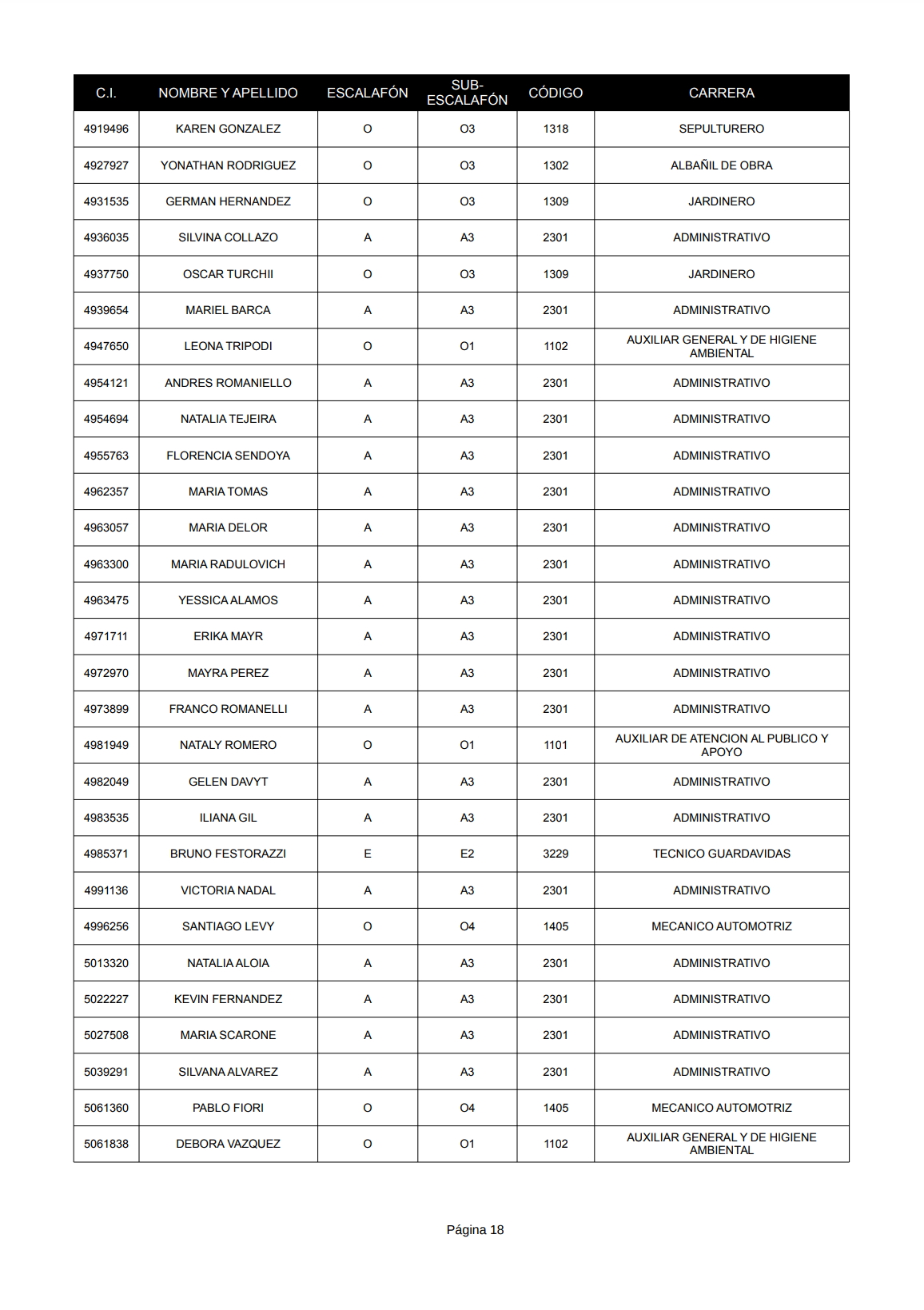 | C.I. | NOMBRE Y APELLIDO | ESCALAFÓN | SUB-ESCALAFÓN | CÓDIGO | CARRERA |
|---|---|---|---|---|---|
| 4919496 | KAREN GONZALEZ | O | O3 | 1318 | SEPULTURERO |
| 4927927 | YONATHAN RODRIGUEZ | O | O3 | 1302 | ALBAÑIL DE OBRA |
| 4931535 | GERMAN HERNANDEZ | O | O3 | 1309 | JARDINERO |
| 4936035 | SILVINA COLLAZO | A | A3 | 2301 | ADMINISTRATIVO |
| 4937750 | OSCAR TURCHII | O | O3 | 1309 | JARDINERO |
| 4939654 | MARIEL BARCA | A | A3 | 2301 | ADMINISTRATIVO |
| 4947650 | LEONA TRIPODI | O | O1 | 1102 | AUXILIAR GENERAL Y DE HIGIENE AMBIENTAL |
| 4954121 | ANDRES ROMANIELLO | A | A3 | 2301 | ADMINISTRATIVO |
| 4954694 | NATALIA TEJEIRA | A | A3 | 2301 | ADMINISTRATIVO |
| 4955763 | FLORENCIA SENDOYA | A | A3 | 2301 | ADMINISTRATIVO |
| 4962357 | MARIA TOMAS | A | A3 | 2301 | ADMINISTRATIVO |
| 4963057 | MARIA DELOR | A | A3 | 2301 | ADMINISTRATIVO |
| 4963300 | MARIA RADULOVICH | A | A3 | 2301 | ADMINISTRATIVO |
| 4963475 | YESSICA ALAMOS | A | A3 | 2301 | ADMINISTRATIVO |
| 4971711 | ERIKA MAYR | A | A3 | 2301 | ADMINISTRATIVO |
| 4972970 | MAYRA PEREZ | A | A3 | 2301 | ADMINISTRATIVO |
| 4973899 | FRANCO ROMANELLI | A | A3 | 2301 | ADMINISTRATIVO |
| 4981949 | NATALY ROMERO | O | O1 | 1101 | AUXILIAR DE ATENCION AL PUBLICO Y APOYO |
| 4982049 | GELEN DAVYT | A | A3 | 2301 | ADMINISTRATIVO |
| 4983535 | ILIANA GIL | A | A3 | 2301 | ADMINISTRATIVO |
| 4985371 | BRUNO FESTORAZZI | E | E2 | 3229 | TECNICO GUARDAVIDAS |
| 4991136 | VICTORIA NADAL | A | A3 | 2301 | ADMINISTRATIVO |
| 4996256 | SANTIAGO LEVY | O | O4 | 1405 | MECANICO AUTOMOTRIZ |
| 5013320 | NATALIA ALOIA | A | A3 | 2301 | ADMINISTRATIVO |
| 5022227 | KEVIN FERNANDEZ | A | A3 | 2301 | ADMINISTRATIVO |
| 5027508 | MARIA SCARONE | A | A3 | 2301 | ADMINISTRATIVO |
| 5039291 | SILVANA ALVAREZ | A | A3 | 2301 | ADMINISTRATIVO |
| 5061360 | PABLO FIORI | O | O4 | 1405 | MECANICO AUTOMOTRIZ |
| 5061838 | DEBORA VAZQUEZ | O | O1 | 1102 | AUXILIAR GENERAL Y DE HIGIENE AMBIENTAL |

Página 18